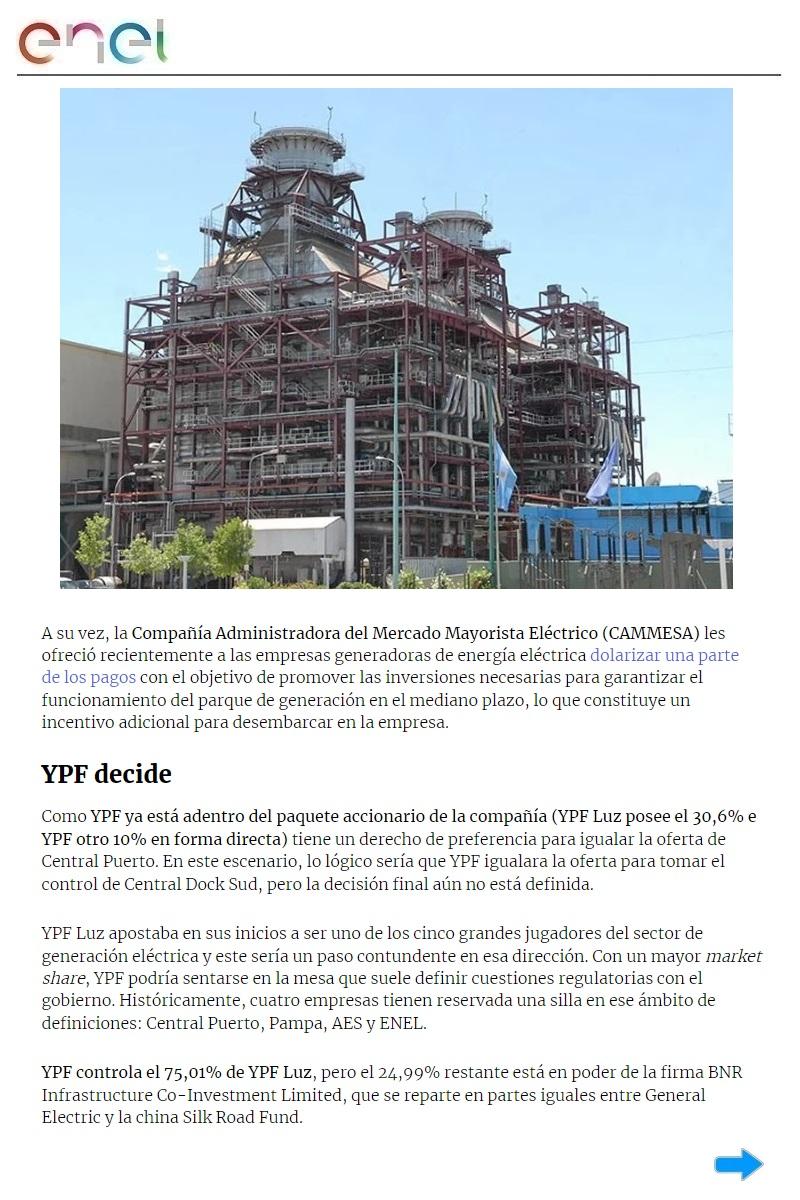 enel

A su vez, la Compañía Administradora del Mercado Mayorista Eléctrico (CAMMESA) les ofreció recientemente a las empresas generadoras de energía eléctrica dolarizar una parte de los pagos con el objetivo de promover las inversiones necesarias para garantizar el funcionamiento del parque de generación en el mediano plazo, lo que constituye un incentivo adicional para desembarcar en la empresa.

YPF decide

Como YPF ya está adentro del paquete accionario de la compañía (YPF Luz posee el 30,6% e YPF otro 10% en forma directa) tiene un derecho de preferencia para igualar la oferta de Central Puerto. En este escenario, lo lógico sería que YPF igualara la oferta para tomar el control de Central Dock Sud, pero la decisión final aún no está definida.

YPF Luz apostaba en sus inicios a ser uno de los cinco grandes jugadores del sector de generación eléctrica y este sería un paso contundente en esa dirección. Con un mayor market share, YPF podría sentarse en la mesa que suele definir cuestiones regulatorias con el gobierno. Históricamente, cuatro empresas tienen reservada una silla en ese ámbito de definiciones: Central Puerto, Pampa, AES y ENEL.

YPF controla el 75,01% de YPF Luz, pero el 24,99% restante está en poder de la firma BNR Infrastructure Co-Investment Limited, que se reparte en partes iguales entre General Electric y la china Silk Road Fund.